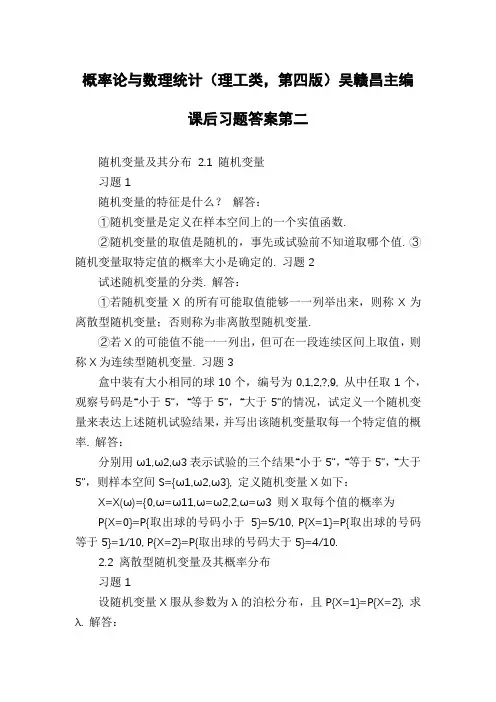 概率论与数理统计（理工类，第四版）吴赣昌主编

课后习题答案第二

随机变量及其分布 2.1 随机变量

习题 1

随机变量的特征是什么？ 解答：

①随机变量是定义在样本空间上的一个实值函数.

②随机变量的取值是随机的，事先或试验前不知道取哪个值. ③随机变量取特定值的概率大小是确定的. 习题 2

试述随机变量的分类. 解答：

①若随机变量 X 的所有可能取值能够一一列举出来，则称 X 为离散型随机变量；否则称为非离散型随机变量.

②若 X 的可能值不能一一列出，但可在一段连续区间上取值，则称 X 为连续型随机变量. 习题 3

盒中装有大小相同的球 10 个，编号为 0,1,2,?,9, 从中任取 1 个，观察号码是“小于 5”，“等于 5”，“大于 5”的情况，试定义一个随机变量来表达上述随机试验结果，并写出该随机变量取每一个特定值的概率. 解答：

分别用 ω1,ω2,ω3 表示试验的三个结果“小于 5”，“等于 5”，“大于 5”，则样本空间 S={ω1,ω2,ω3}, 定义随机变量 X 如下：

X=X(ω)={0,ω=ω11,ω=ω2,2,ω=ω3 则 X 取每个值的概率为

P{X=0}=P{取出球的号码小于 5}=5/10, P{X=1}=P{取出球的号码等于 5}=1/10, P{X=2}=P{取出球的号码大于 5}=4/10.

2.2 离散型随机变量及其概率分布

习题 1

设随机变量 X 服从参数为 λ 的泊松分布，且 P{X=1}=P{X=2}, 求 λ. 解答：